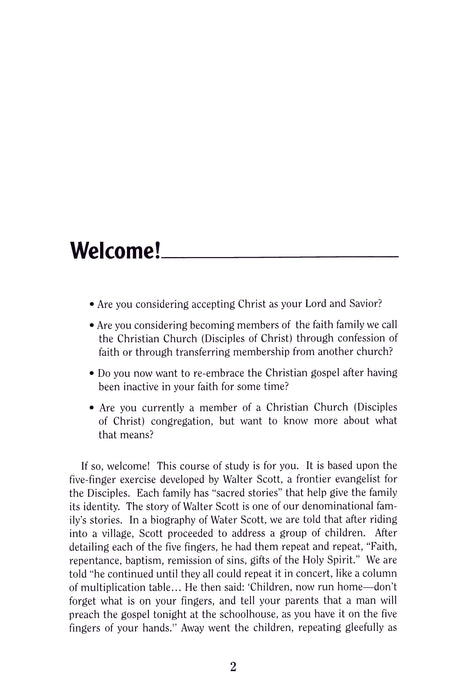 Welcome!

• Are you considering accepting Christ as your Lord and Savior?

• Are you considering becoming members of the faith family we call the Christian Church (Disciples of Christ) through confession of faith or through transferring membership from another church?

• Do you now want to re-embrace the Christian gospel after having been inactive in your faith for some time?

• Are you currently a member of a Christian Church (Disciples of Christ) congregation, but want to know more about what that means?

If so, welcome! This course of study is for you. It is based upon the five-finger exercise developed by Walter Scott, a frontier evangelist for the Disciples. Each family has "sacred stories" that help give the family its identity. The story of Walter Scott is one of our denominational family's stories. In a biography of Water Scott, we are told that after riding into a village, Scott proceeded to address a group of children. After detailing each of the five fingers, he had them repeat and repeat, "Faith, repentance, baptism, remission of sins, gifts of the Holy Spirit." We are told "he continued until they all could repeat it in concert, like a column of multiplication table... He then said: 'Children, now run home—don't forget what is on your fingers, and tell your parents that a man will preach the gospel tonight at the schoolhouse, as you have it on the five fingers of your hands." Away went the children, repeating gleefully as

2